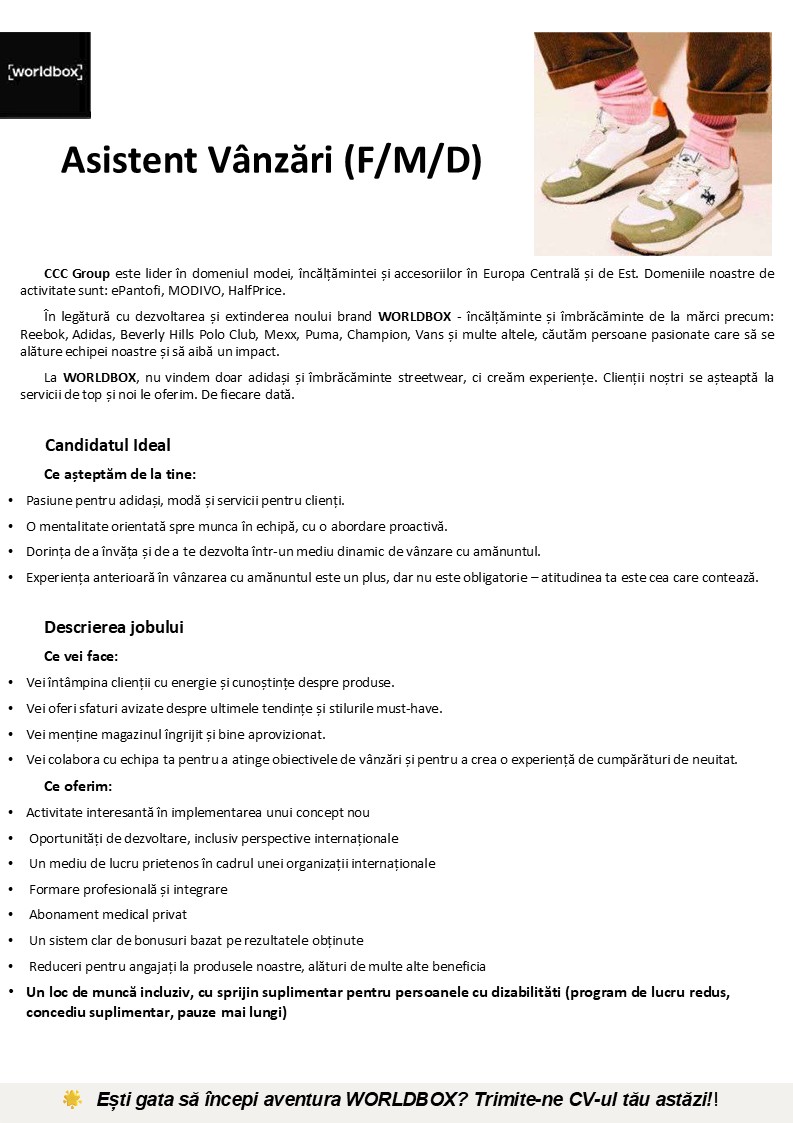 [worldbox]

Asistent Vânzări (F/M/D)

CCC Group este lider în domeniul modei, încălțămintei și accesoriilor în Europa Centrală și de Est. Domeniile noastre de activitate sunt: ePantofi, MODIVO, HalfPrice.

În legătură cu dezvoltarea și extinderea noului brand WORLDBOX - încălțăminte și îmbrăcăminte de la mărci precum: Reebok, Adidas, Beverly Hills Polo Club, Mexx, Puma, Champion, Vans și multe altele, căutăm persoane pasionate care să se alăture echipei noastre și să aibă un impact.

La WORLDBOX, nu vindem doar adidași și îmbrăcăminte streetwear, ci creăm experiențe. Clienții noștri se așteaptă la servicii de top și noi le oferim. De fiecare dată.

Candidatul Ideal

Ce așteptăm de la tine:

• Pasiune pentru adidași, modă și servicii pentru clienți.
• O mentalitate orientată spre munca în echipă, cu o abordare proactivă.
• Dorința de a învăța și de a te dezvolta într-un mediu dinamic de vânzare cu amănuntul.
• Experiența anterioară în vânzarea cu amănuntul este un plus, dar nu este obligatorie – atitudinea ta este cea care contează.

Descrierea jobului

Ce vei face:

• Vei întâmpina clienții cu energie și cunoștințe despre produse.
• Vei oferi sfaturi avizate despre ultimele tendințe și stilurile must-have.
• Vei menține magazinul îngrijit și bine aprovizionat.
• Vei colabora cu echipa ta pentru a atinge obiectivele de vânzări și pentru a crea o experiență de cumpărături de neuitat.

Ce oferim:

• Activitate interesantă în implementarea unui concept nou
• Oportunități de dezvoltare, inclusiv perspective internaționale
• Un mediu de lucru prietenos în cadrul unei organizații internaționale
• Formare profesională și integrare
• Abonament medical privat
• Un sistem clar de bonusuri bazat pe rezultatele obținute
• Reduceri pentru angajați la produsele noastre, alături de multe alte beneficia
• Un loc de muncă incluziv, cu sprijin suplimentar pentru persoanele cu dizabilități (program de lucru redus, concediu suplimentar, pauze mai lungi)

Ești gata să începi aventura WORLDBOX? Trimite-ne CV-ul tău astăzi!!